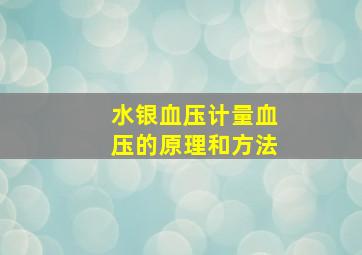 水银血压计量血压的原理和方法